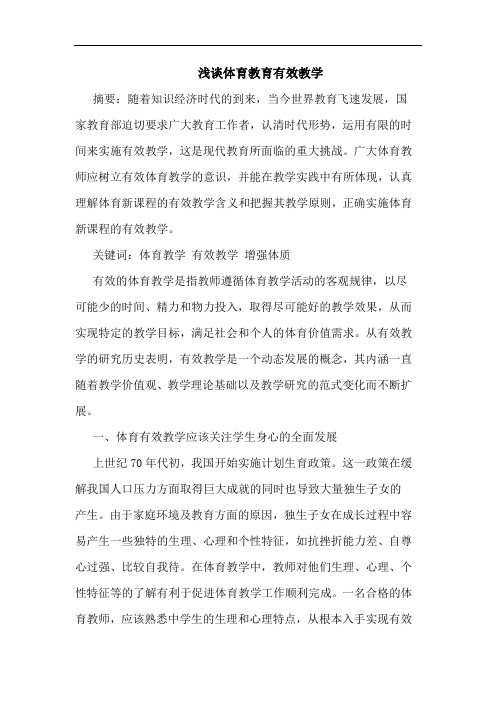 浅谈体育教育有效教学

摘要：随着知识经济时代的到来，当今世界教育飞速发展，国家教育部迫切要求广大教育工作者，认清时代形势，运用有限的时间来实施有效教学，这是现代教育所面临的重大挑战。广大体育教师应树立有效体育教学的意识，并能在教学实践中有所体现，认真理解体育新课程的有效教学含义和把握其教学原则，正确实施体育新课程的有效教学。

关键词：体育教学 有效教学 增强体质

有效的体育教学是指教师遵循体育教学活动的客观规律，以尽可能少的时间、精力和物力投入，取得尽可能好的教学效果，从而实现特定的教学目标，满足社会和个人的体育价值需求。从有效教学的研究历史表明，有效教学是一个动态发展的概念，其内涵一直随着教学价值观、教学理论基础以及教学研究的范式变化而不断扩展。

一、体育有效教学应该关注学生身心的全面发展

上世纪 70 年代初，我国开始实施计划生育政策。这一政策在缓解我国人口压力方面取得巨大成就的同时也导致大量独生子女的产生。由于家庭环境及教育方面的原因，独生子女在成长过程中容易产生一些独特的生理、心理和个性特征，如抗挫折能力差、自尊心过强、比较自我待。在体育教学中，教师对他们生理、心理、个性特征等的了解有利于促进体育教学工作顺利完成。一名合格的体育教师，应该熟悉中学生的生理和心理特点，从根本入手实现有效